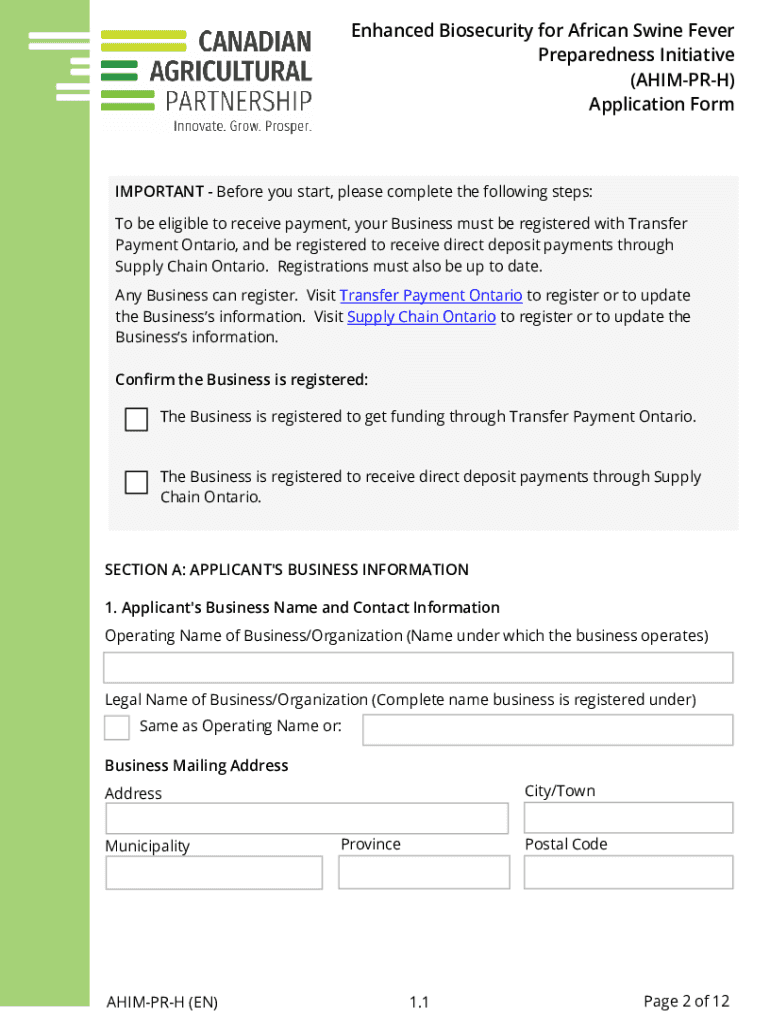 CANADIAN AGRICULTURAL PARTNERSHIP
Innovate. Grow. Prosper.

Enhanced Biosecurity for African Swine Fever Preparedness Initiative
(AHIM-PR-H)
Application Form

IMPORTANT - Before you start, please complete the following steps:

To be eligible to receive payment, your Business must be registered with Transfer Payment Ontario, and be registered to receive direct deposit payments through Supply Chain Ontario. Registrations must also be up to date.

Any Business can register. Visit Transfer Payment Ontario to register or to update the Business's information. Visit Supply Chain Ontario to register or to update the Business's information.

Confirm the Business is registered:

The Business is registered to get funding through Transfer Payment Ontario.

The Business is registered to receive direct deposit payments through Supply Chain Ontario.

SECTION A: APPLICANT'S BUSINESS INFORMATION

1. Applicant's Business Name and Contact Information

Operating Name of Business/Organization (Name under which the business operates)

Legal Name of Business/Organization (Complete name business is registered under)

Same as Operating Name or:

Business Mailing Address

Address

City/Town

Municipality

Province

Postal Code

AHIM-PR-H (EN)

1.1

Page 2 of 12